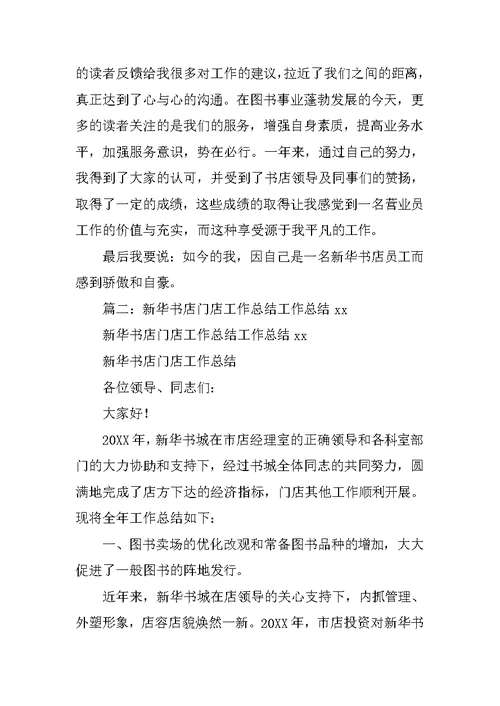 的读者反馈给我很多对工作的建议，拉近了我们之间的距离，真正达到了心与心的沟通。在图书事业蓬勃发展的今天，更多的读者关注的是我们的服务，增强自身素质，提高业务水平，加强服务意识，势在必行。一年来，通过自己的努力，我得到了大家的认可，并受到了书店领导及同事们的赞扬，取得了一定的成绩，这些成绩的取得让我感觉到一名营业员工作的价值与充实，而这种享受源于我平凡的工作。

最后我要说：如今的我，因自己是一名新华书店员工而感到骄傲和自豪。

篇二：新华书店门店工作总结工作总结 xx

新华书店门店工作总结工作总结 xx

新华书店门店工作总结

各位领导、同志们：

大家好！

20XX 年，新华书城在市店经理室的正确领导和各科室部门的大力协助和支持下，经过书城全体同志的共同努力，圆满地完成了店方下达的经济指标，门店其他工作顺利开展。现将全年工作总结如下：

一、图书卖场的优化改观和常备图书品种的增加，大大促进了一般图书的阵地发行。

近年来，新华书城在店领导的关心支持下，内抓管理、外塑形象，店容店貌焕然一新。20XX 年，市店投资对新华书